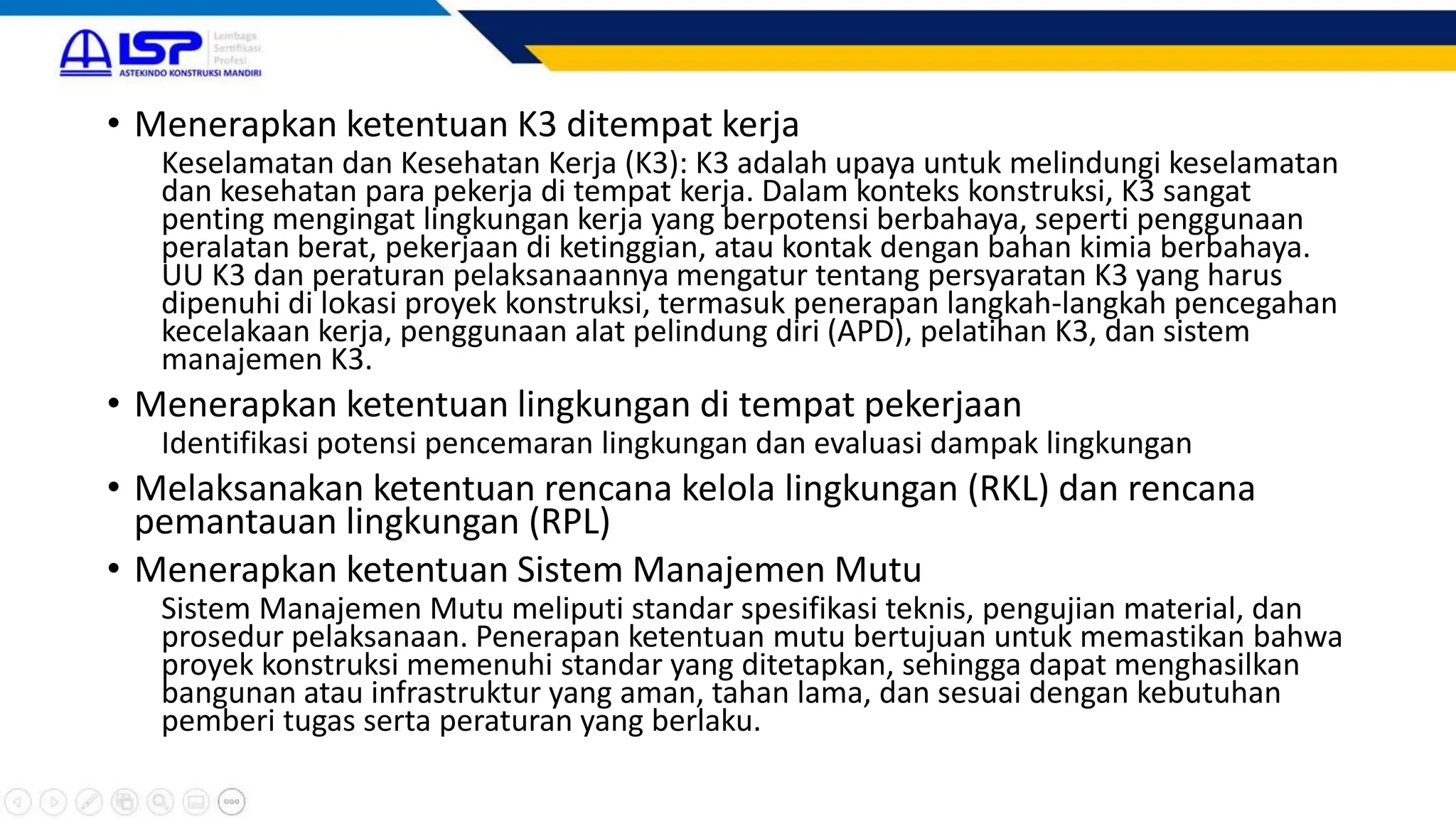 LSP Lembaga Sertifikasi Profesi
ASTEKINDO KONSTRUKSI MANDIRI

• Menerapkan ketentuan K3 ditempat kerja
Keselamatan dan Kesehatan Kerja (K3): K3 adalah upaya untuk melindungi keselamatan dan kesehatan para pekerja di tempat kerja. Dalam konteks konstruksi, K3 sangat penting mengingat lingkungan kerja yang berpotensi berbahaya, seperti penggunaan peralatan berat, pekerjaan di ketinggian, atau kontak dengan bahan kimia berbahaya. UU K3 dan peraturan pelaksanaannya mengatur tentang persyaratan K3 yang harus dipenuhi di lokasi proyek konstruksi, termasuk penerapan langkah-langkah pencegahan kecelakaan kerja, penggunaan alat pelindung diri (APD), pelatihan K3, dan sistem manajemen K3.

• Menerapkan ketentuan lingkungan di tempat pekerjaan
Identifikasi potensi pencemaran lingkungan dan evaluasi dampak lingkungan

• Melaksanakan ketentuan rencana kelola lingkungan (RKL) dan rencana pemantauan lingkungan (RPL)

• Menerapkan ketentuan Sistem Manajemen Mutu
Sistem Manajemen Mutu meliputi standar spesifikasi teknis, pengujian material, dan prosedur pelaksanaan. Penerapan ketentuan mutu bertujuan untuk memastikan bahwa proyek konstruksi memenuhi standar yang ditetapkan, sehingga dapat menghasilkan bangunan atau infrastruktur yang aman, tahan lama, dan sesuai dengan kebutuhan pemberi tugas serta peraturan yang berlaku.